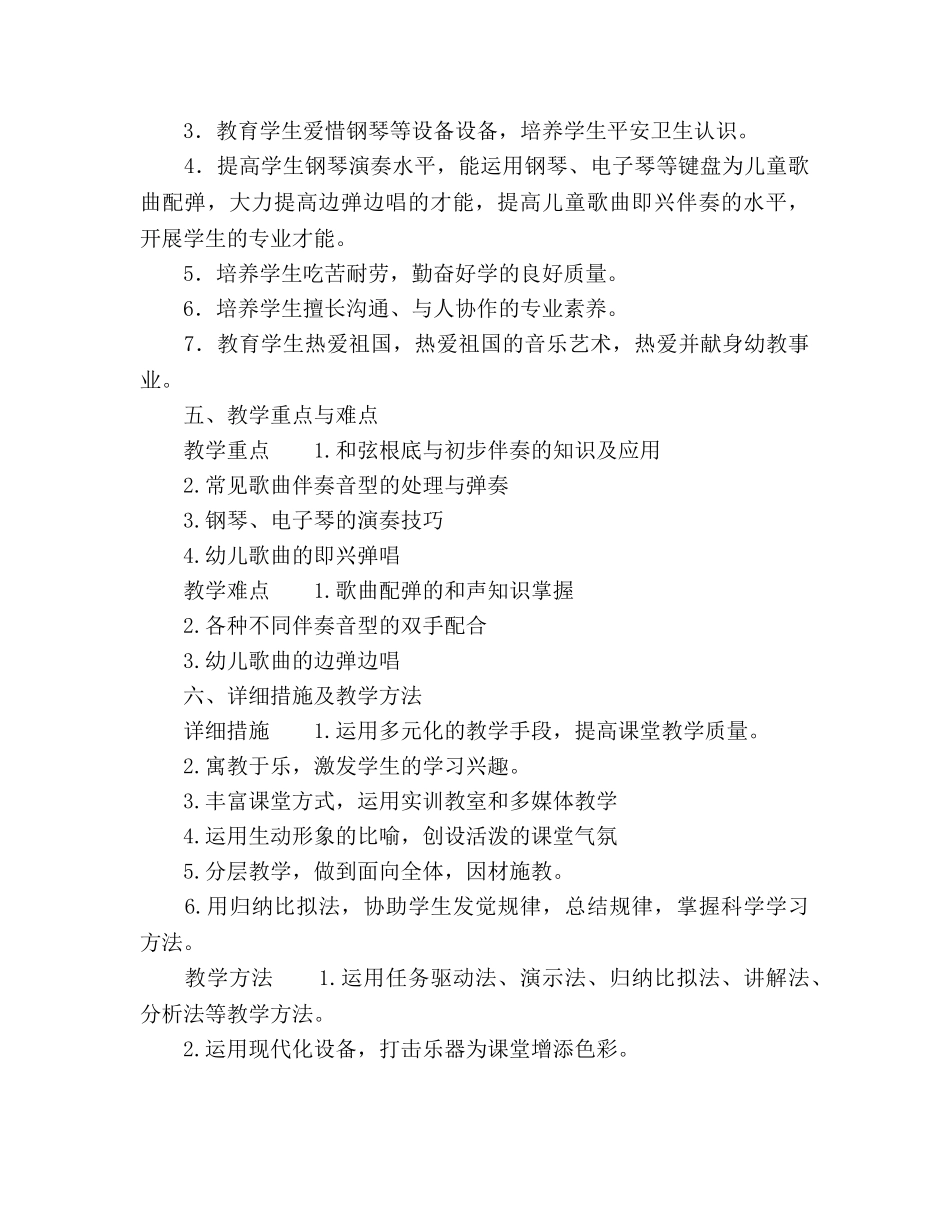 3．教育学生爱惜钢琴等设备设备，培养学生平安卫生认识。

4．提高学生钢琴演奏水平，能运用钢琴、电子琴等键盘为儿童歌曲配弹，大力提高边弹边唱的才能，提高儿童歌曲即兴伴奏的水平，开展学生的专业才能。

5．培养学生吃苦耐劳，勤奋好学的良好质量。

6．培养学生擅长沟通、与人协作的专业素养。

7．教育学生热爱祖国，热爱祖国的音乐艺术，热爱并献身幼教事业。

五、教学重点与难点

教学重点　1.和弦根底与初步伴奏的知识及应用

2.常见歌曲伴奏音型的处理与弹奏

3.钢琴、电子琴的演奏技巧

4.幼儿歌曲的即兴弹唱

教学难点　1.歌曲配弹的和声知识掌握

2.各种不同伴奏音型的双手配合

3.幼儿歌曲的边弹边唱

六、详细措施及教学方法

详细措施　1.运用多元化的教学手段，提高课堂教学质量。

2.寓教于乐，激发学生的学习兴趣。

3.丰富课堂方式，运用实训教室和多媒体教学

4.运用生动形象的比喻，创设活泼的课堂气氛

5.分层教学，做到面向全体，因材施教。

6.用归纳比拟法，协助学生发觉规律，总结规律，掌握科学学习方法。

教学方法　1.运用任务驱动法、演示法、归纳比拟法、讲解法、分析法等教学方法。

2.运用现代化设备，打击乐器为课堂增添色彩。